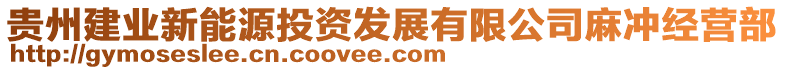 贵州建业新能源投资发展有限公司麻冲经营部
http://gymoseslee.cn.coovee.com